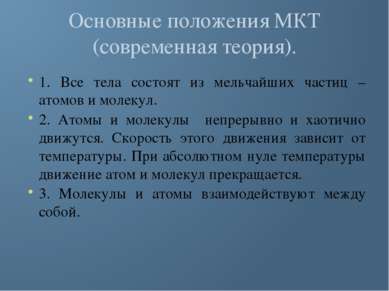 Основные положения МКТ (современная теория).

1. Все тела состоят из мельчайших частиц – атомов и молекул.

2. Атомы и молекулы непрерывно и хаотично движутся. Скорость этого движения зависит от температуры. При абсолютном нуле температуры движение атом и молекул прекращается.

3. Молекулы и атомы взаимодействуют между собой.